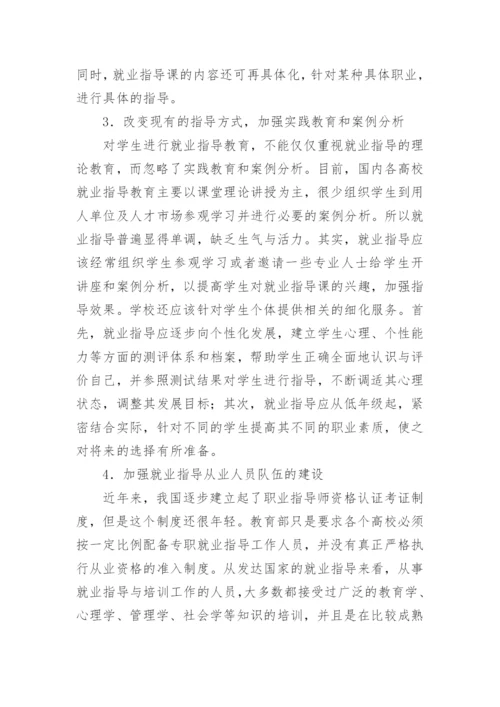 同时，就业指导课的内容还可再具体化，针对某种具体职业，进行具体的指导。

3．改变现有的指导方式，加强实践教育和案例分析

对学生进行就业指导教育，不能仅仅重视就业指导的理论教育，而忽略了实践教育和案例分析。目前，国内各高校就业指导教育主要以课堂理论讲授为主，很少组织学生到用人单位及人才市场参观学习并进行必要的案例分析。所以就业指导普遍显得单调，缺乏生气与活力。其实，就业指导应该经常组织学生参观学习或者邀请一些专业人士给学生开讲座和案例分析，以提高学生对就业指导课的兴趣，加强指导效果。学校还应该针对学生个体提供相关的细化服务。首先，就业指导应逐步向个性化发展，建立学生心理、个性能力等方面的测评体系和档案，帮助学生正确全面地认识与评价自己，并参照测试结果对学生进行指导，不断调适其心理状态，调整其发展目标；其次，就业指导应从低年级起，紧密结合实际，针对不同的学生提高其不同的职业素质，使之对将来的选择有所准备。

4．加强就业指导从业人员队伍的建设

近年来，我国逐步建立起了职业指导师资格认证考证制度，但是这个制度还很年轻。教育部只是要求各个高校必须按一定比例配备专职就业指导工作人员，并没有真正严格执行从业资格的准入制度。从发达国家的就业指导来看，从事就业指导与培训工作的人员，大多数都接受过广泛的教育学、心理学、管理学、社会学等知识的培训，并且是在比较成熟